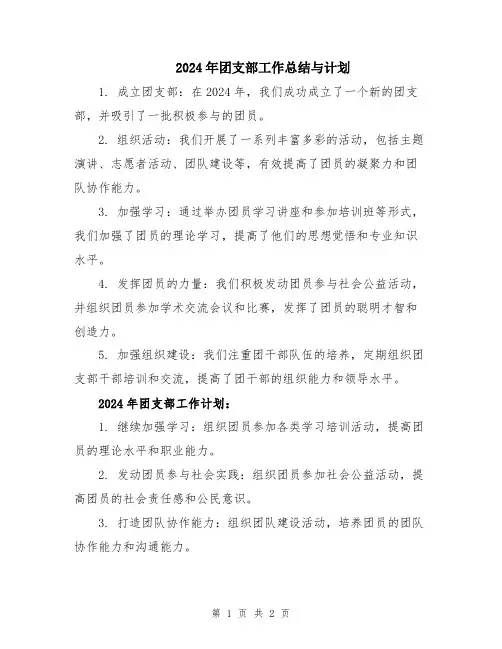 2024年团支部工作总结与计划

1. 成立团支部：在2024年，我们成功成立了一个新的团支部，并吸引了一批积极参与的团员。

2. 组织活动：我们开展了一系列丰富多彩的活动，包括主题演讲、志愿者活动、团队建设等，有效提高了团员的凝聚力和团队协作能力。

3. 加强学习：通过举办团员学习讲座和参加培训班等形式，我们加强了团员的理论学习，提高了他们的思想觉悟和专业知识水平。

4. 发挥团员的力量：我们积极发动团员参与社会公益活动，并组织团员参加学术交流会议和比赛，发挥了团员的聪明才智和创造力。

5. 加强组织建设：我们注重团干部队伍的培养，定期组织团支部干部培训和交流，提高了团干部的组织能力和领导水平。

2024年团支部工作计划：

1. 继续加强学习：组织团员参加各类学习培训活动，提高团员的理论水平和职业能力。

2. 发动团员参与社会实践：组织团员参加社会公益活动，提高团员的社会责任感和公民意识。

3. 打造团队协作能力：组织团队建设活动，培养团员的团队协作能力和沟通能力。

第 1 页 共 2 页